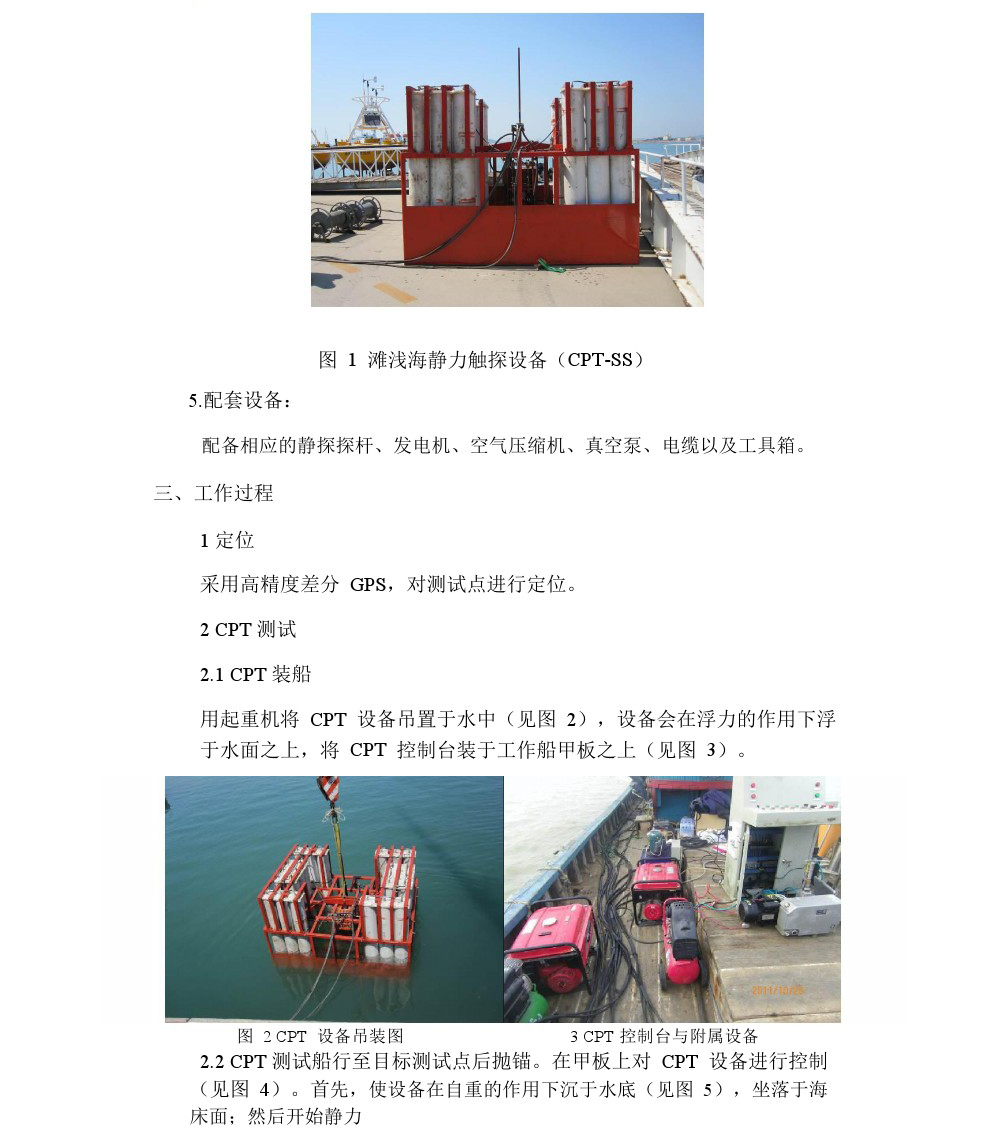 图 1 滩浅海静力触探设备（CPT-SS）

5.配套设备：

配备相应的静探探杆、发电机、空气压缩机、真空泵、电缆以及工具箱。

三、工作过程

1 定位

采用高精度差分 GPS，对测试点进行定位。

2 CPT 测试

2.1 CPT 装船

用起重机将 CPT 设备吊置于水中（见图 2），设备会在浮力的作用下浮于水面之上，将 CPT 控制台装于工作船甲板之上（见图 3）。

2011/10/05

图 2 CPT 设备吊装图

3 CPT 控制台与附属设备

2.2 CPT 测试船行至目标测试点后抛锚。在甲板上对 CPT 设备进行控制（见图 4）。首先，使设备在自重的作用下沉于水底（见图 5），坐落于海床面；然后开始静力